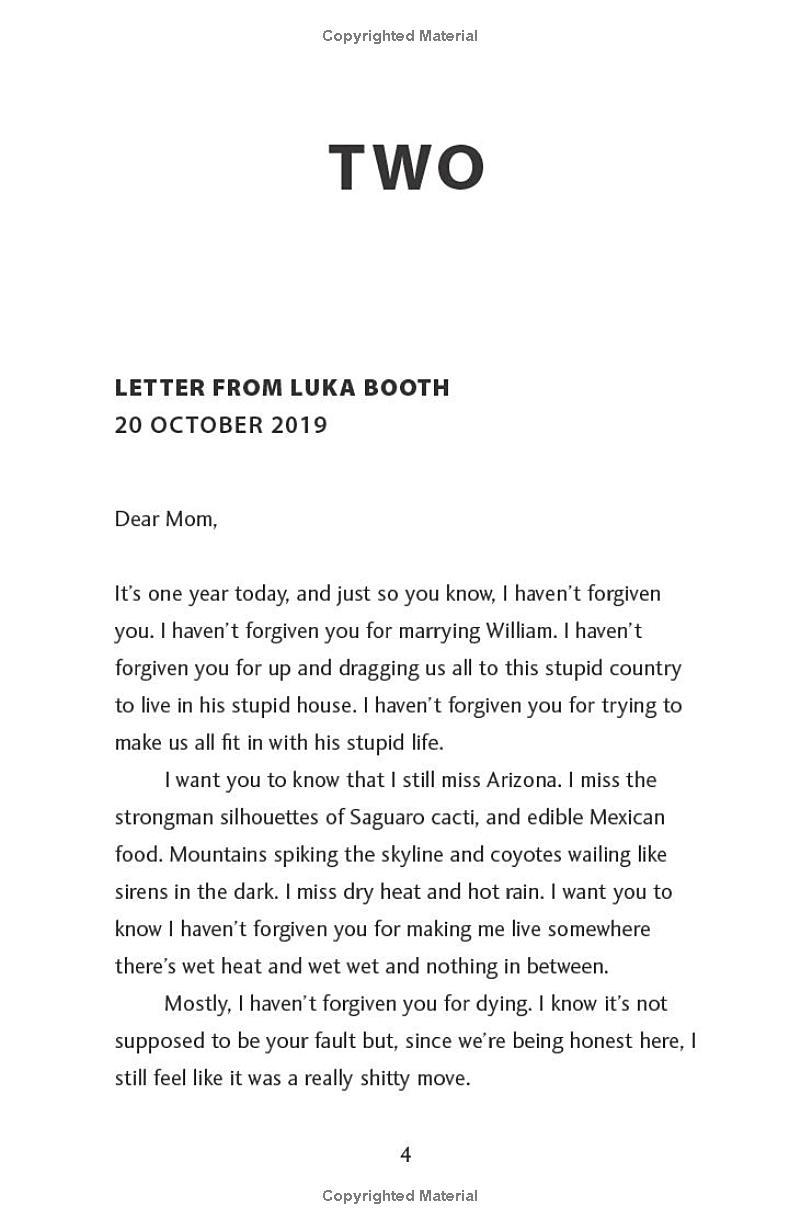 Copyrighted Material

TWO

LETTER FROM LUKA BOOTH
20 OCTOBER 2019

Dear Mom,

It's one year today, and just so you know, I haven't forgiven you. I haven't forgiven you for marrying William. I haven't forgiven you for up and dragging us all to this stupid country to live in his stupid house. I haven't forgiven you for trying to make us all fit in with his stupid life.

I want you to know that I still miss Arizona. I miss the strongman silhouettes of Saguaro cacti, and edible Mexican food. Mountains spiking the skyline and coyotes wailing like sirens in the dark. I miss dry heat and hot rain. I want you to know I haven't forgiven you for making me live somewhere there's wet heat and wet wet and nothing in between.

Mostly, I haven't forgiven you for dying. I know it's not supposed to be your fault but, since we're being honest here, I still feel like it was a really shitty move.

4

Copyrighted Material